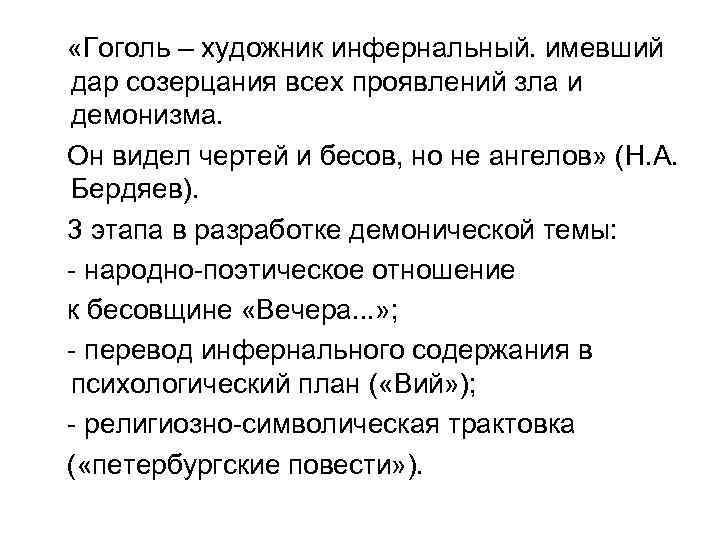 «Гоголь – художник инфернальный. имевший дар созерцания всех проявлений зла и демонизма.

Он видел чертей и бесов, но не ангелов» (Н.А. Бердяев).

3 этапа в разработке демонической темы:

- народно-поэтическое отношение

к бесовщине «Вечера...»;

- перевод инфернального содержания в психологический план («Вий»);

- религиозно-символическая трактовка

(«петербургские повести»).